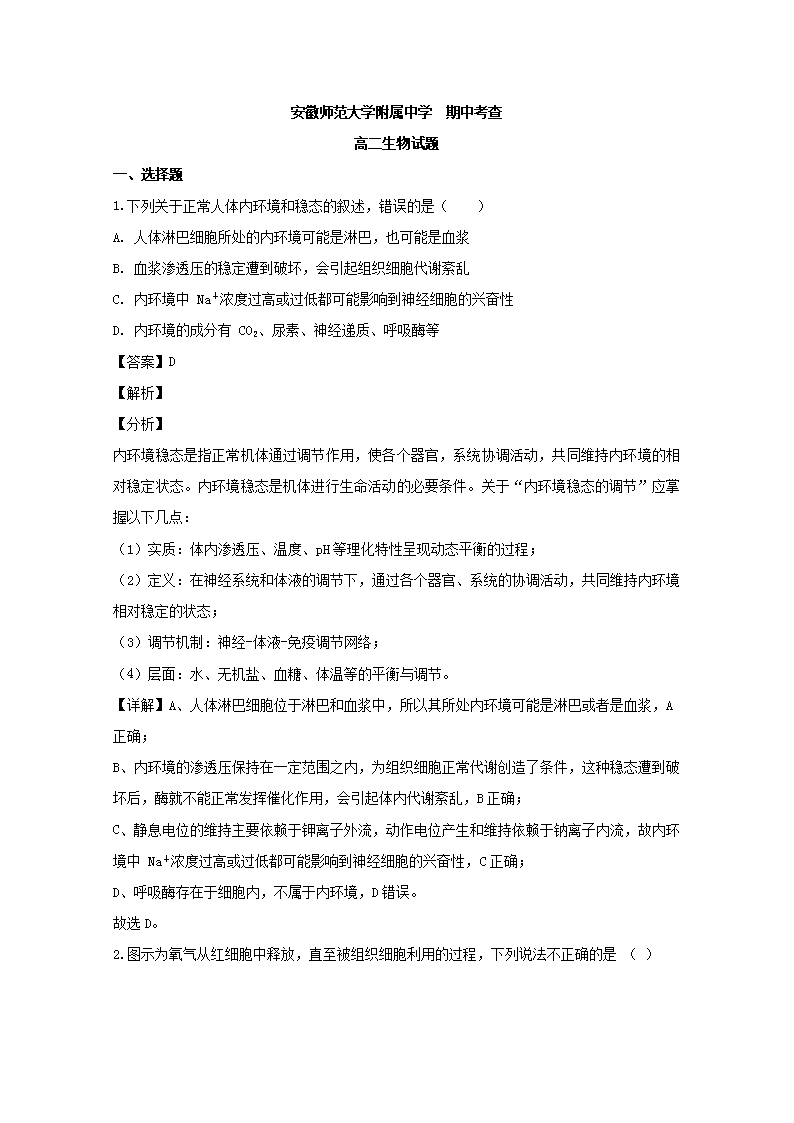 安徽师范大学附属中学　期中考查

高二生物试题

一、选择题

1.下列关于正常人体内环境和稳态的叙述，错误的是（　　）

A. 人体淋巴细胞所处的内环境可能是淋巴，也可能是血浆

B. 血浆渗透压的稳定遭到破坏，会引起组织细胞代谢紊乱

C. 内环境中 $Na^+$浓度过高或过低都可能影响到神经细胞的兴奋性

D. 内环境的成分有 $CO_2$、尿素、神经递质、呼吸酶等

【答案】D

【解析】

【分析】

内环境稳态是指正常机体通过调节作用，使各个器官，系统协调活动，共同维持内环境的相对稳定状态。内环境稳态是机体进行生命活动的必要条件。关于“内环境稳态的调节”应掌握以下几点：

（1）实质：体内渗透压、温度、pH等理化特性呈现动态平衡的过程；

（2）定义：在神经系统和体液的调节下，通过各个器官、系统的协调活动，共同维持内环境相对稳定的状态；

（3）调节机制：神经-体液-免疫调节网络；

（4）层面：水、无机盐、血糖、体温等的平衡与调节。

【详解】A、人体淋巴细胞位于淋巴和血浆中，所以其所处内环境可能是淋巴或者是血浆，A正确；

B、内环境的渗透压保持在一定范围之内，为组织细胞正常代谢创造了条件，这种稳态遭到破坏后，酶就不能正常发挥催化作用，会引起体内代谢紊乱，B正确；

C、静息电位的维持主要依赖于钾离子外流，动作电位产生和维持依赖于钠离子内流，故内环境中 $Na^+$浓度过高或过低都可能影响到神经细胞的兴奋性，C正确；

D、呼吸酶存在于细胞内，不属于内环境，D错误。

故选D。

2.图示为氧气从红细胞中释放，直至被组织细胞利用的过程，下列说法不正确的是　（　）